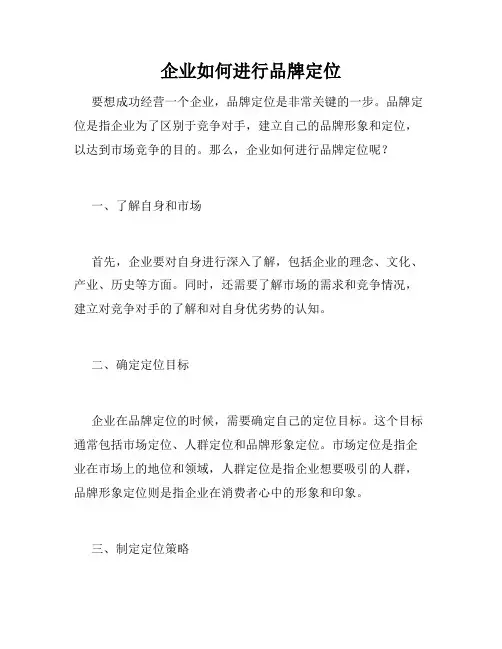 企业如何进行品牌定位

要想成功经营一个企业，品牌定位是非常关键的一步。品牌定位是指企业为了区别于竞争对手，建立自己的品牌形象和定位，以达到市场竞争的目的。那么，企业如何进行品牌定位呢？

一、了解自身和市场

首先，企业要对自身进行深入了解，包括企业的理念、文化、产业、历史等方面。同时，还需要了解市场的需求和竞争情况，建立对竞争对手的了解和对自身优劣势的认知。

二、确定定位目标

企业在品牌定位的时候，需要确定自己的定位目标。这个目标通常包括市场定位、人群定位和品牌形象定位。市场定位是指企业在市场上的地位和领域，人群定位是指企业想要吸引的人群，品牌形象定位则是指企业在消费者心中的形象和印象。

三、制定定位策略